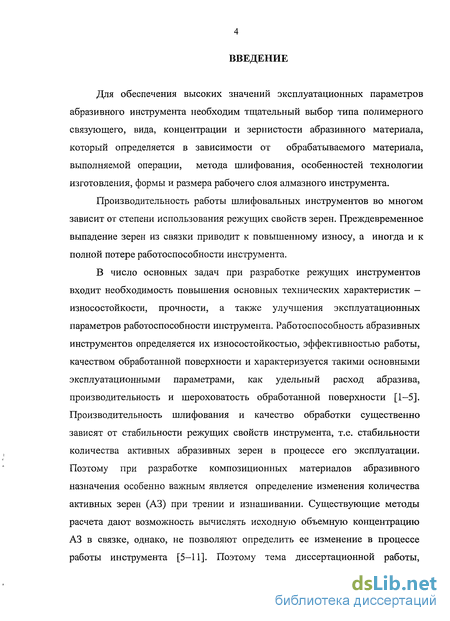 4

ВВЕДЕНИЕ

Для обеспечения высоких значений эксплуатационных параметров абразивного инструмента необходим тщательный выбор типа полимерного связующего, вида, концентрации и зернистости абразивного материала, который определяется в зависимости от обрабатываемого материала, выполняемой операции, метода шлифования, особенностей технологии изготовления, формы и размера рабочего слоя алмазного инструмента.

Производительность работы шлифовальных инструментов во многом зависит от степени использования режущих свойств зерен. Преждевременное выпадение зерен из связки приводит к повышенному износу, а иногда и к полной потере работоспособности инструмента.

В число основных задач при разработке режущих инструментов входит необходимость повышения основных технических характеристик – износостойкости, прочности, а также улучшения эксплуатационных параметров работоспособности инструмента. Работоспособность абразивных инструментов определяется их износостойкостью, эффективностью работы, качеством обработанной поверхности и характеризуется такими основными эксплуатационными параметрами, как удельный расход абразива, производительность и шероховатость обработанной поверхности [1–5]. Производительность шлифования и качество обработки существенно зависят от стабильности режущих свойств инструмента, т.е. стабильности количества активных абразивных зерен в процессе его эксплуатации. Поэтому при разработке композиционных материалов абразивного назначения особенно важным является определение изменения количества активных зерен (АЗ) при трении и изнашивании. Существующие методы расчета дают возможность вычислять исходную объемную концентрацию АЗ в связке, однако, не позволяют определить ее изменение в процессе работы инструмента [5–11]. Поэтому тема диссертационной работы,

dsLib.net
библиотека диссертаций